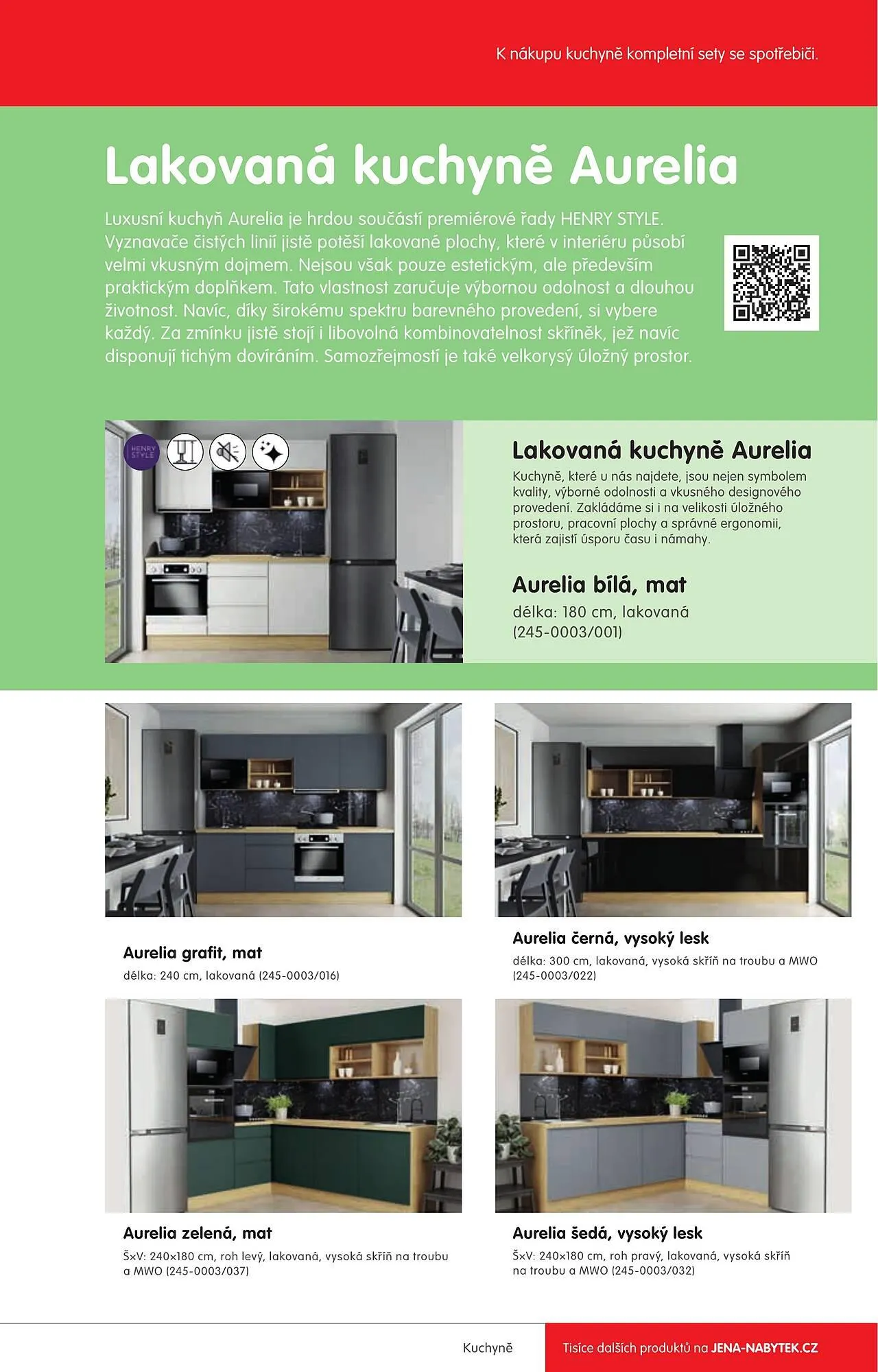 K nákupu kuchyně kompletní sety se spotřebiči.

Lakovaná kuchyně Aurelia

Luxusní kuchyň Aurelia je hrdou součástí premiérové řady HENRY STYLE. Vyznavače čistých linií jistě potěší lakované plochy, které v interiéru působí velmi vkusným dojmem. Nejsou však pouze estetickým, ale především praktickým doplňkem. Tato vlastnost zaručuje výbornou odolnost a dlouhou životnost. Navíc, díky širokému spektru barevného provedení, si vybere každý. Za zmínku jistě stojí i libovolná kombinovatelnost skříněk, jež navíc disponují tichým dovíráním. Samozřejmostí je také velkorysý úložný prostor.

HENRY STYLE

Lakovaná kuchyně Aurelia

Kuchyně, které u nás najdete, jsou nejen symbolem kvality, výborné odolnosti a vkusného designového provedení. Zakládáme si i na velikosti úložného prostoru, pracovní plochy a správné ergonomii, která zajistí úsporu času i námahy.

Aurelia bílá, mat

délka: 180 cm, lakovaná (245-0003/001)

Aurelia grafit, mat

délka: 240 cm, lakovaná (245-0003/016)

Aurelia černá, vysoký lesk

délka: 300 cm, lakovaná, vysoká skříň na troubu a MWO (245-0003/022)

Aurelia zelená, mat

Š×V: 240×180 cm, roh levý, lakovaná, vysoká skříň na troubu a MWO (245-0003/037)

Aurelia šedá, vysoký lesk

Š×V: 240×180 cm, roh pravý, lakovaná, vysoká skříň na troubu a MWO (245-0003/032)

Kuchyně

Tisíce dalších produktů na JENA-NABYTEK.CZ